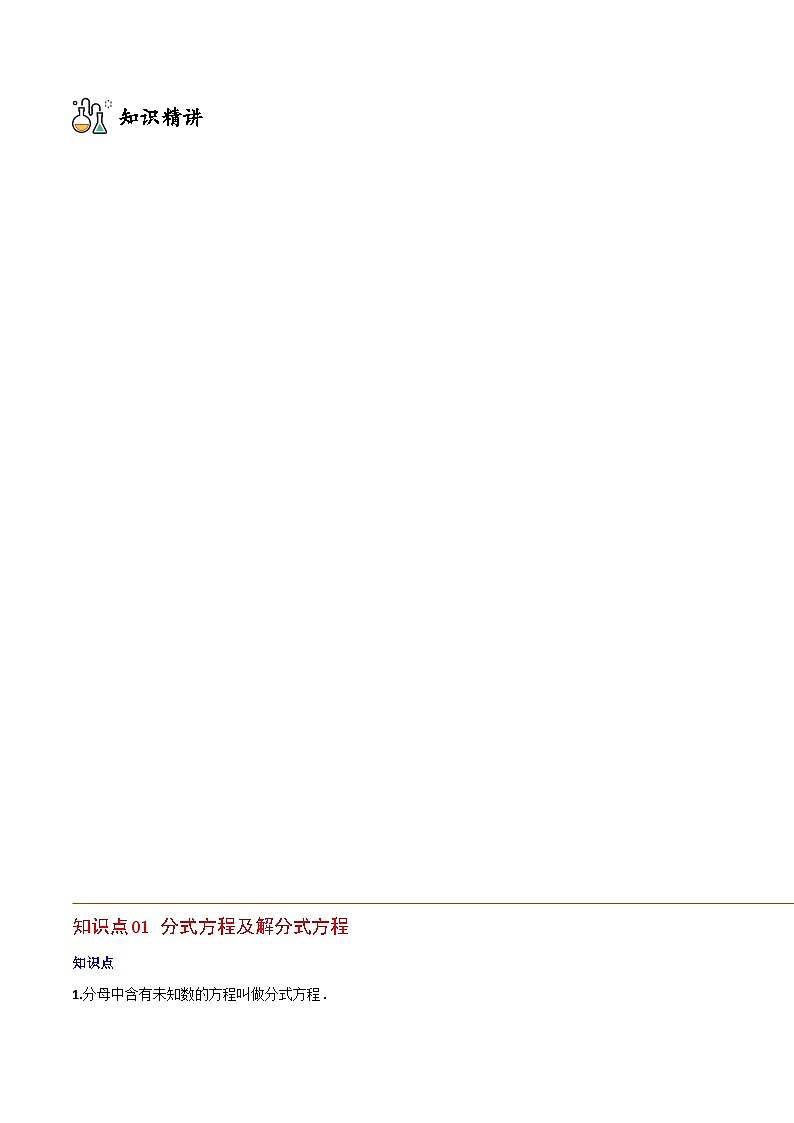 知识精讲

知识点01 分式方程及解分式方程

知识点

1.分母中含有未知数的方程叫做分式方程．